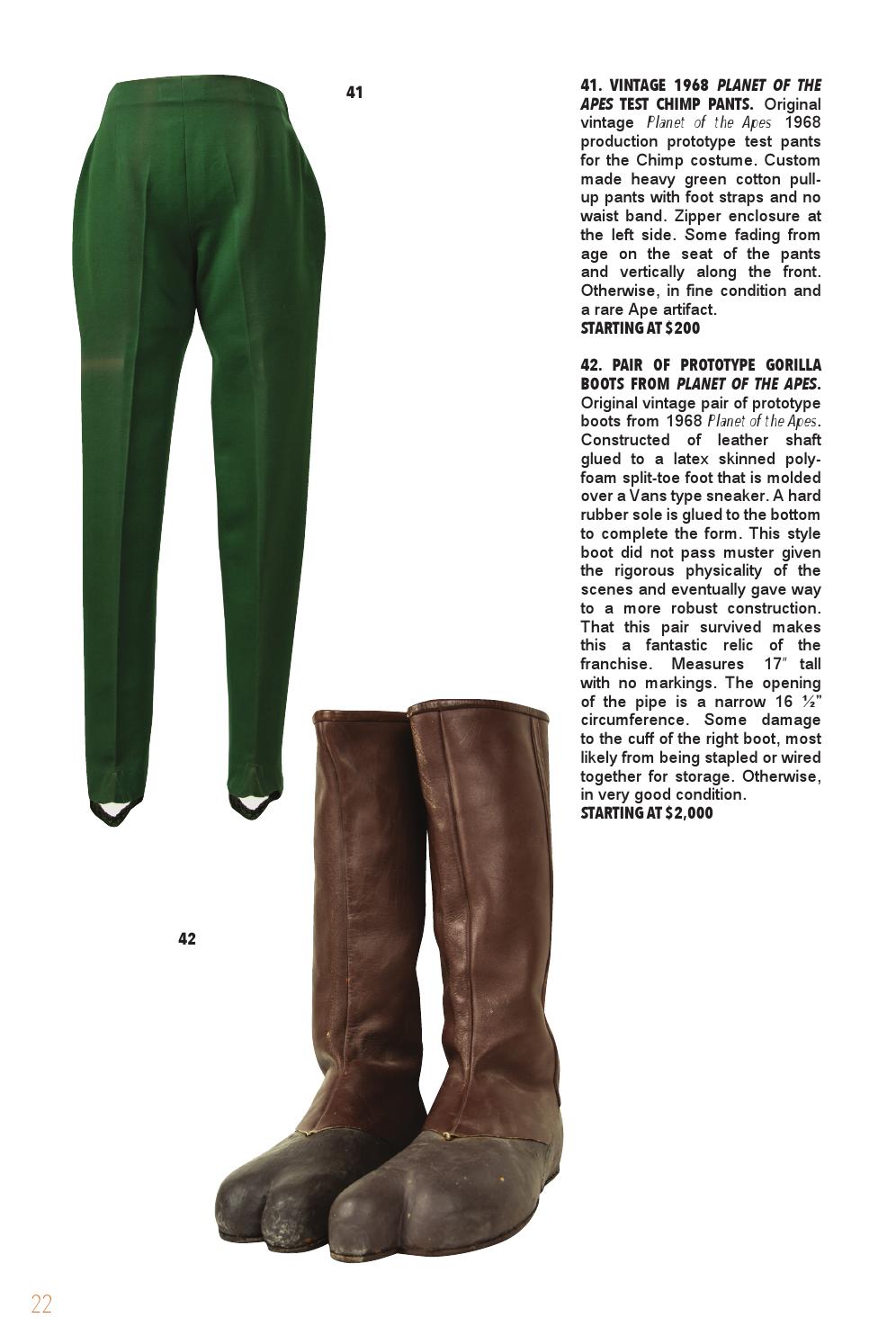 41

41. VINTAGE 1968 PLANET OF THE APES TEST CHIMP PANTS. Original vintage Planet of the Apes 1968 production prototype test pants for the Chimp costume. Custom made heavy green cotton pull-up pants with foot straps and no waist band. Zipper enclosure at the left side. Some fading from age on the seat of the pants and vertically along the front. Otherwise, in fine condition and a rare Ape artifact.
STARTING AT $200

42. PAIR OF PROTOTYPE GORILLA BOOTS FROM PLANET OF THE APES. Original vintage pair of prototype boots from 1968 Planet of the Apes. Constructed of leather shaft glued to a latex skinned poly-foam split-toe foot that is molded over a Vans type sneaker. A hard rubber sole is glued to the bottom to complete the form. This style boot did not pass muster given the rigorous physicality of the scenes and eventually gave way to a more robust construction. That this pair survived makes this a fantastic relic of the franchise. Measures 17" tall with no markings. The opening of the pipe is a narrow 16 ½" circumference. Some damage to the cuff of the right boot, most likely from being stapled or wired together for storage. Otherwise, in very good condition.
STARTING AT $2,000

42

22